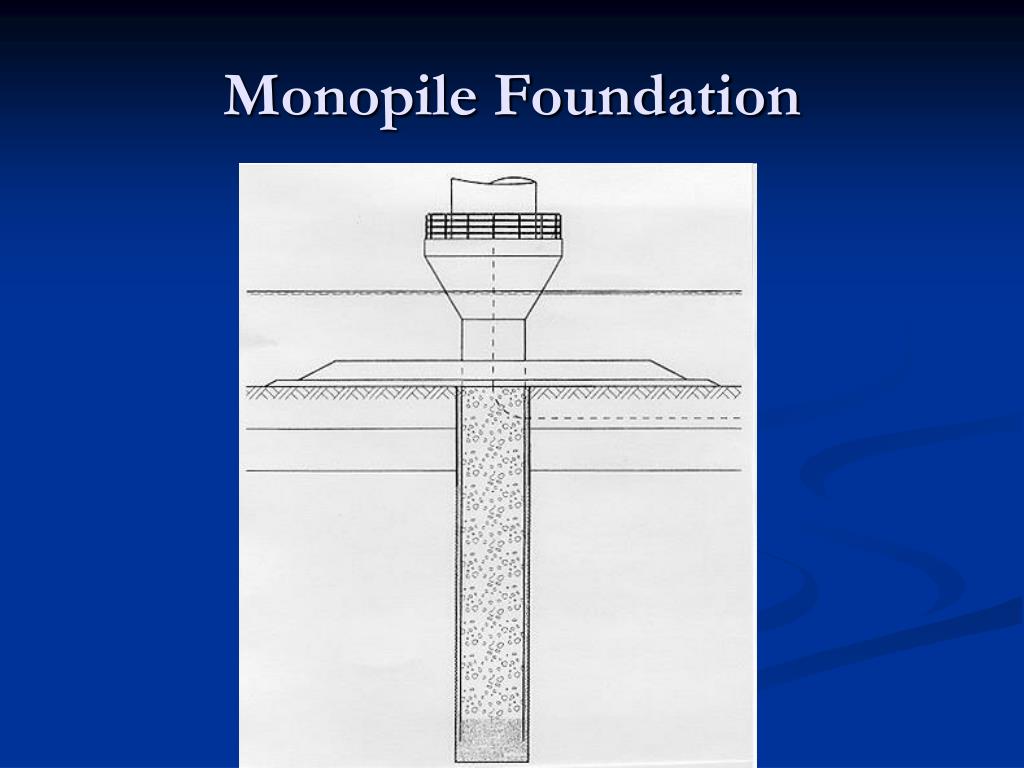 Monopile Foundation